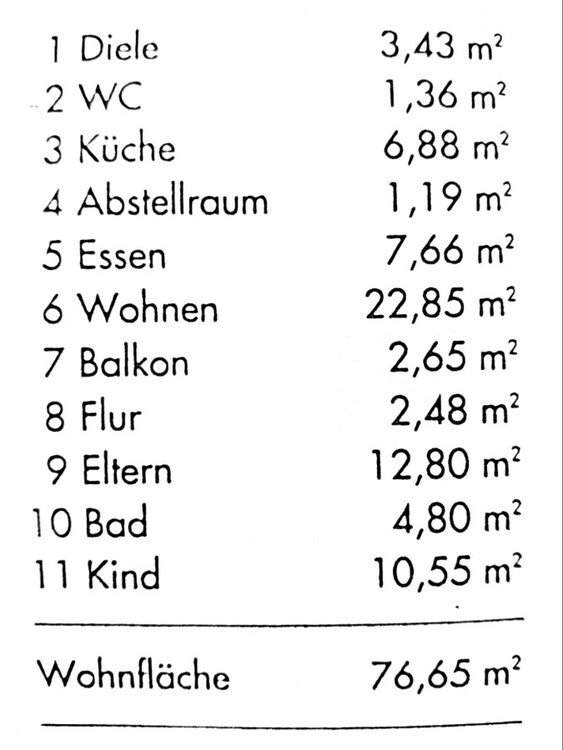 | | |
|---|---|
| 1 Diele | 3,43 $m^2$ |
| 2 WC | 1,36 $m^2$ |
| 3 Küche | 6,88 $m^2$ |
| 4 Abstellraum | 1,19 $m^2$ |
| 5 Essen | 7,66 $m^2$ |
| 6 Wohnen | 22,85 $m^2$ |
| 7 Balkon | 2,65 $m^2$ |
| 8 Flur | 2,48 $m^2$ |
| 9 Eltern | 12,80 $m^2$ |
| 10 Bad | 4,80 $m^2$ |
| 11 Kind | 10,55 $m^2$ |
| Wohnfläche | 76,65 $m^2$ |